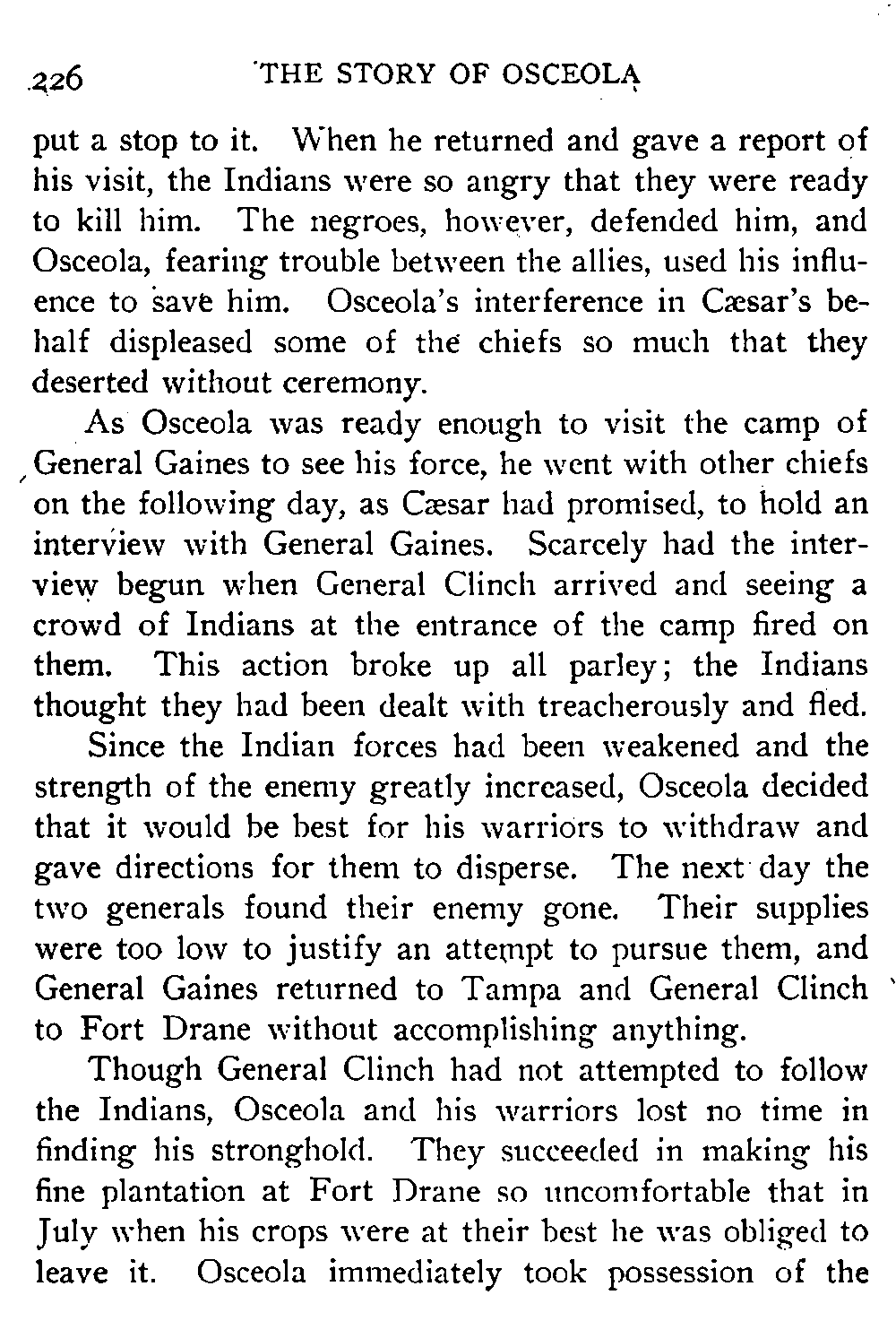 226 THE STORY OF OSCEOLA

put a stop to it. When he returned and gave a report of his visit, the Indians were so angry that they were ready to kill him. The negroes, however, defended him, and Osceola, fearing trouble between the allies, used his influence to save him. Osceola's interference in Cæsar's behalf displeased some of the chiefs so much that they deserted without ceremony.

As Osceola was ready enough to visit the camp of General Gaines to see his force, he went with other chiefs on the following day, as Cæsar had promised, to hold an interview with General Gaines. Scarcely had the interview begun when General Clinch arrived and seeing a crowd of Indians at the entrance of the camp fired on them. This action broke up all parley; the Indians thought they had been dealt with treacherously and fled.

Since the Indian forces had been weakened and the strength of the enemy greatly increased, Osceola decided that it would be best for his warriors to withdraw and gave directions for them to disperse. The next day the two generals found their enemy gone. Their supplies were too low to justify an attempt to pursue them, and General Gaines returned to Tampa and General Clinch to Fort Drane without accomplishing anything.

Though General Clinch had not attempted to follow the Indians, Osceola and his warriors lost no time in finding his stronghold. They succeeded in making his fine plantation at Fort Drane so uncomfortable that in July when his crops were at their best he was obliged to leave it. Osceola immediately took possession of the